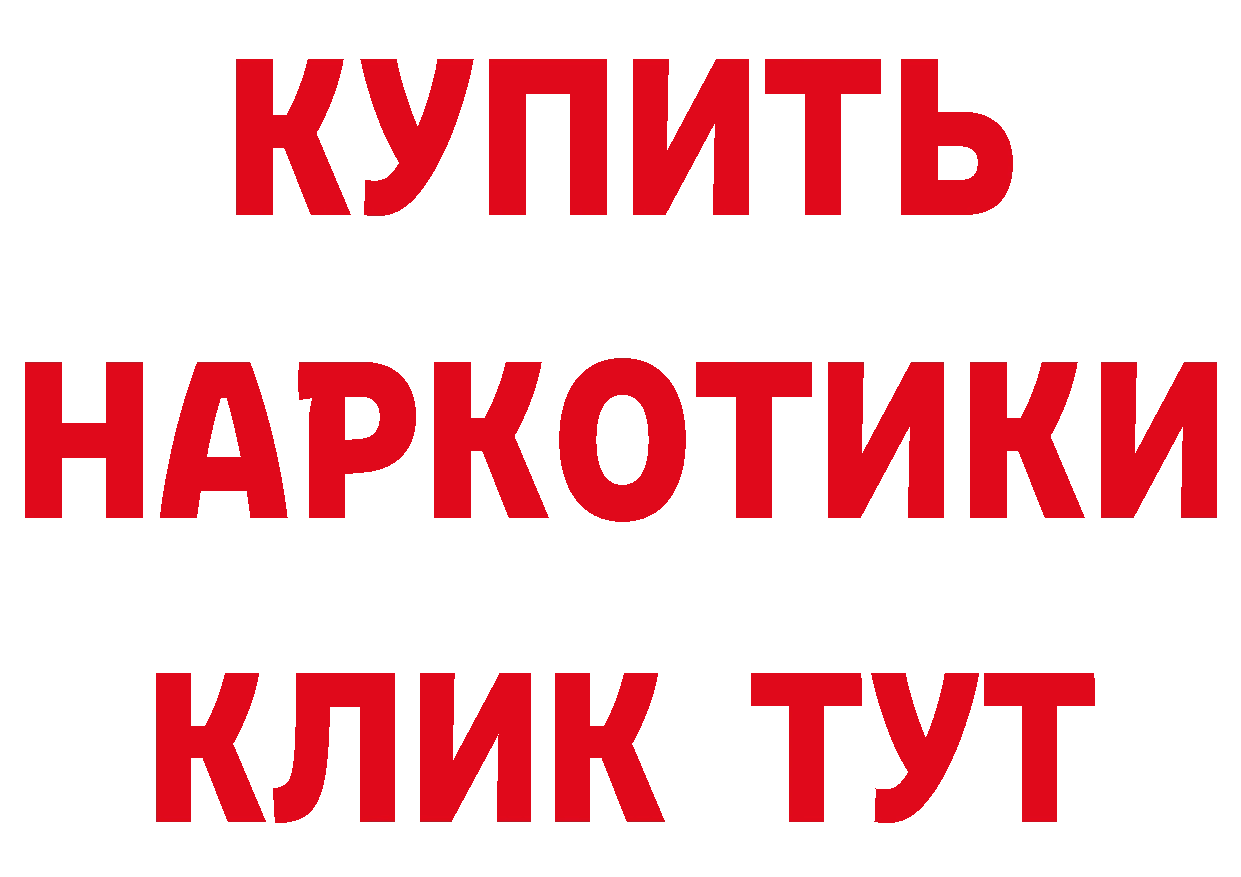 КУПИТЬ НАРКОТИКИ КЛИК ТУТ